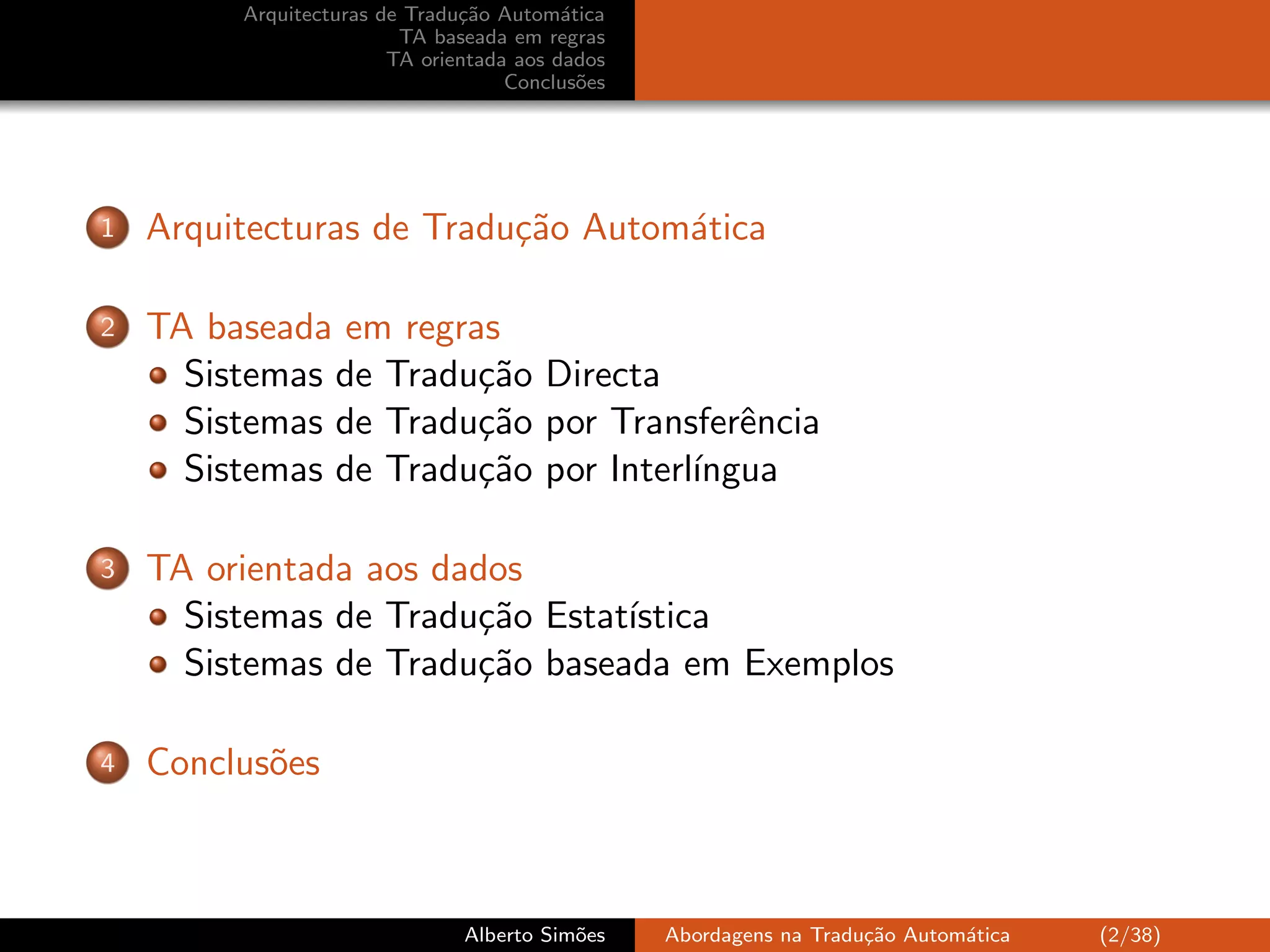 Arquitecturas de Tradução Automática
TA baseada em regras
TA orientada aos dados
Conclusões

1 Arquitecturas de Tradução Automática

2 TA baseada em regras
- Sistemas de Tradução Directa
- Sistemas de Tradução por Transferência
- Sistemas de Tradução por Interlíngua

3 TA orientada aos dados
- Sistemas de Tradução Estatística
- Sistemas de Tradução baseada em Exemplos

4 Conclusões

Alberto Simões Abordagens na Tradução Automática (2/38)